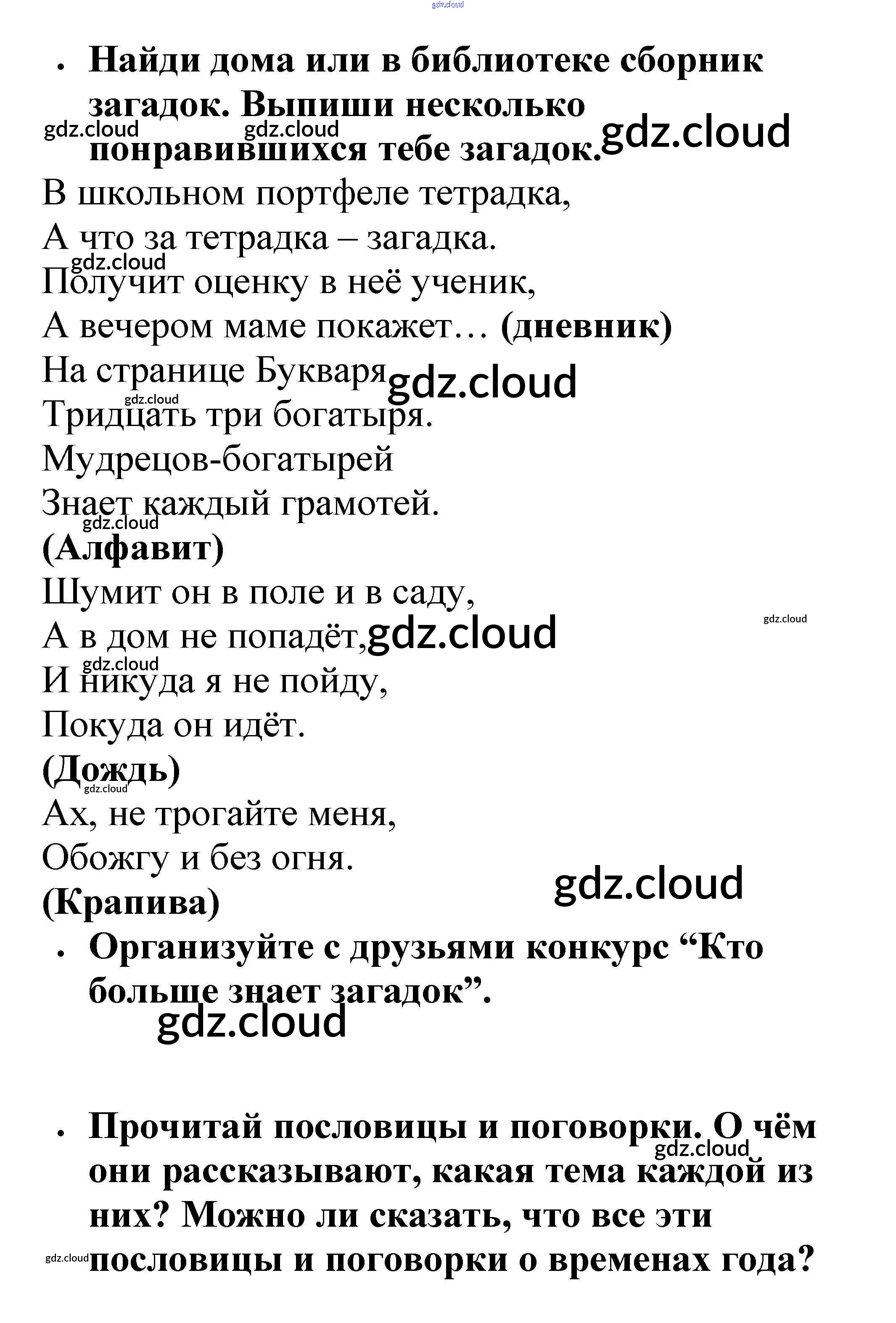 gdz.cloud

• Найди дома или в библиотеке сборник загадок. Выпиши несколько понравившихся тебе загадок.

gdz.cloud gdz.cloud gdz.cloud

В школьном портфеле тетрадка,
А что за тетрадка – загадка.
gdz.cloud
Получит оценку в неё ученик,
А вечером маме покажет… (дневник)
На странице Букваря gdz.cloud
gdz.cloud
Тридцать три богатыря.
Мудрецов-богатырей
Знает каждый грамотей.
gdz.cloud
(Алфавит)
Шумит он в поле и в саду,
gdz.cloud
А в дом не попадёт, gdz.cloud
gdz.cloud
И никуда я не пойду,
Покуда он идёт.
(Дождь)
gdz.cloud
Ах, не трогайте меня,
Обожгу и без огня.
gdz.cloud
(Крапива)

• Организуйте с друзьями конкурс “Кто больше знает загадок”.

gdz.cloud

• Прочитай пословицы и поговорки. О чём они рассказывают, какая тема каждой из них? Можно ли сказать, что все эти пословицы и поговорки о временах года?

gdz.cloud gdz.cloud